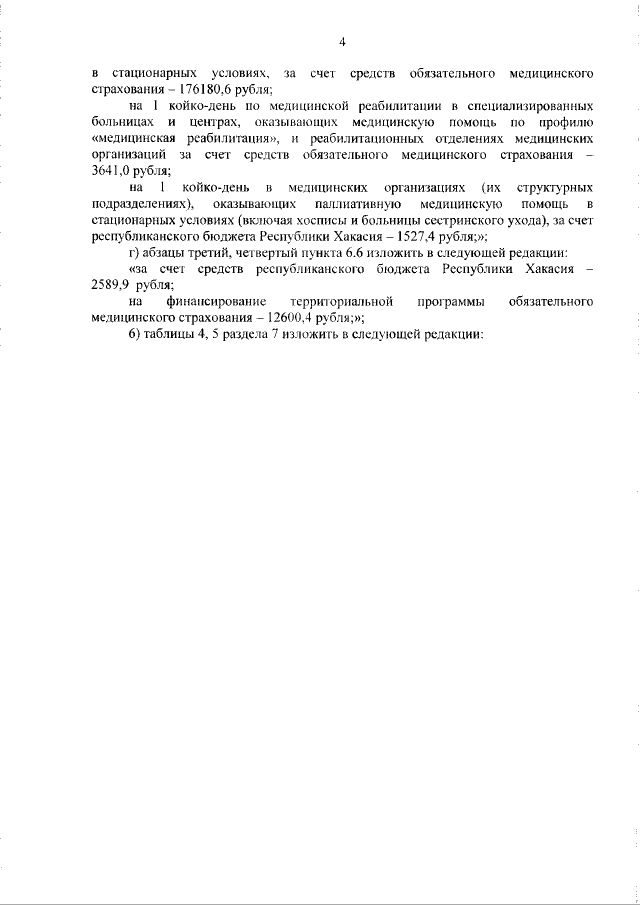 4

в стационарных условиях, за счет средств обязательного медицинского страхования – 176180,6 рубля;

на 1 койко-день по медицинской реабилитации в специализированных больницах и центрах, оказывающих медицинскую помощь по профилю «медицинская реабилитация», и реабилитационных отделениях медицинских организаций за счет средств обязательного медицинского страхования – 3641,0 рубля;

на 1 койко-день в медицинских организациях (их структурных подразделениях), оказывающих паллиативную медицинскую помощь в стационарных условиях (включая хосписы и больницы сестринского ухода), за счет республиканского бюджета Республики Хакасия – 1527,4 рубля;»;

г) абзацы третий, четвертый пункта 6.6 изложить в следующей редакции:

«за счет средств республиканского бюджета Республики Хакасия – 2589,9 рубля;

на финансирование территориальной программы обязательного медицинского страхования – 12600,4 рубля;»;

6) таблицы 4, 5 раздела 7 изложить в следующей редакции: